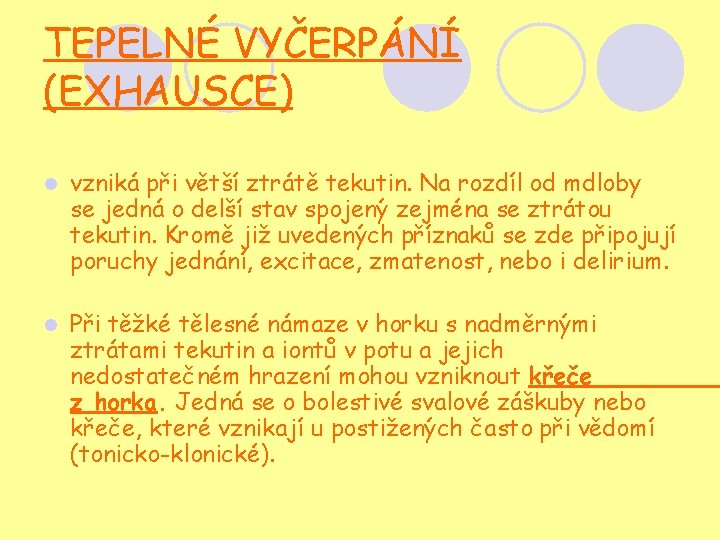 TEPELNÉ VYČERPÁNÍ (EXHAUSCE)

• vzniká při větší ztrátě tekutin. Na rozdíl od mdloby se jedná o delší stav spojený zejména se ztrátou tekutin. Kromě již uvedených příznaků se zde připojují poruchy jednání, excitace, zmatenost, nebo i delirium.

• Při těžké tělesné námaze v horku s nadměrnými ztrátami tekutin a iontů v potu a jejich nedostatečném hrazení mohou vzniknout křeče z horka. Jedná se o bolestivé svalové záškuby nebo křeče, které vznikají u postižených často při vědomí (tonicko-klonické).